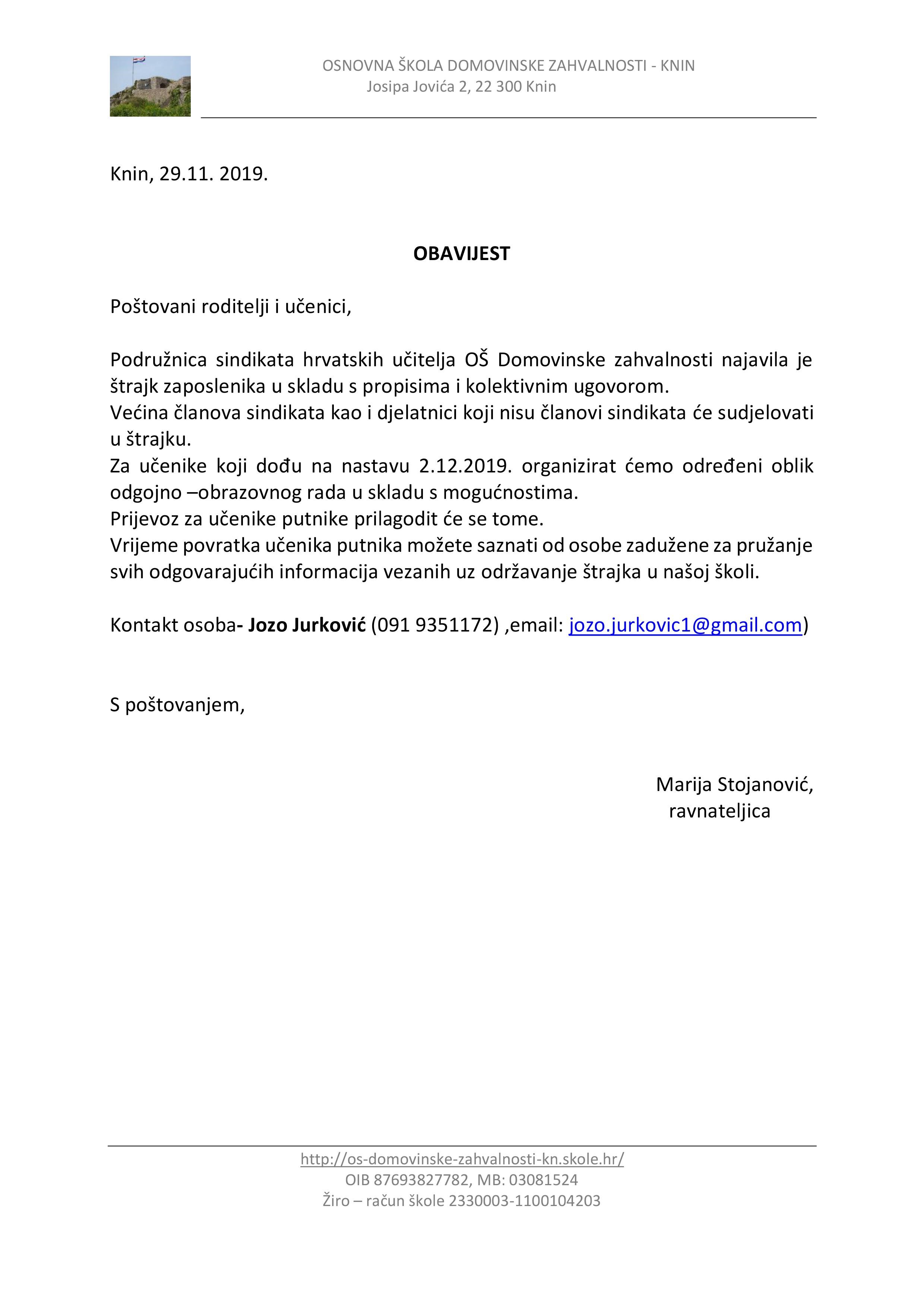 OSNOVNA ŠKOLA DOMOVINSKE ZAHVALNOSTI - KNIN
Josipa Jovića 2, 22 300 Knin

Knin, 29.11. 2019.

OBAVIJEST

Poštovani roditelji i učenici,

Podružnica sindikata hrvatskih učitelja OŠ Domovinske zahvalnosti najavila je štrajk zaposlenika u skladu s propisima i kolektivnim ugovorom.
Većina članova sindikata kao i djelatnici koji nisu članovi sindikata će sudjelovati u štrajku.
Za učenike koji dođu na nastavu 2.12.2019. organizirat ćemo određeni oblik odgojno –obrazovnog rada u skladu s mogućnostima.
Prijevoz za učenike putnike prilagodit će se tome.
Vrijeme povratka učenika putnika možete saznati od osobe zadužene za pružanje svih odgovarajućih informacija vezanih uz održavanje štrajka u našoj školi.

Kontakt osoba- Jozo Jurković (091 9351172) ,email: jozo.jurkovic1@gmail.com)

S poštovanjem,

Marija Stojanović,
ravnateljica

http://os-domovinske-zahvalnosti-kn.skole.hr/
OIB 87693827782, MB: 03081524
Žiro – račun škole 2330003-1100104203